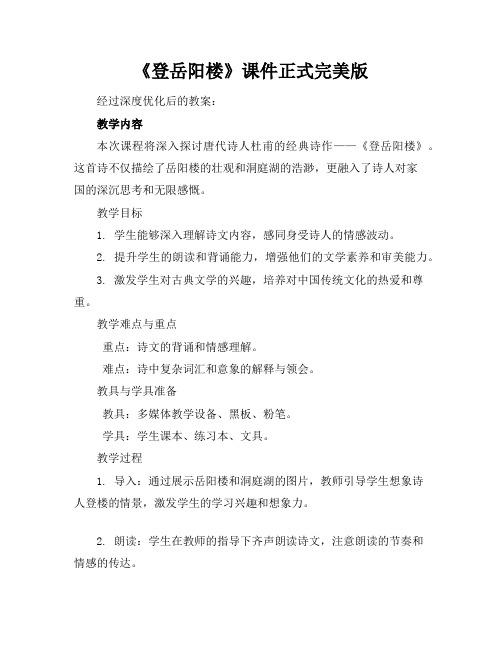 《登岳阳楼》课件正式完美版

经过深度优化后的教案：

教学内容

本次课程将深入探讨唐代诗人杜甫的经典诗作——《登岳阳楼》。这首诗不仅描绘了岳阳楼的壮观和洞庭湖的浩渺，更融入了诗人对家国的深沉思考和无限感慨。

教学目标

1. 学生能够深入理解诗文内容，感同身受诗人的情感波动。

2. 提升学生的朗读和背诵能力，增强他们的文学素养和审美能力。

3. 激发学生对古典文学的兴趣，培养对中国传统文化的热爱和尊重。

教学难点与重点

重点：诗文的背诵和情感理解。

难点：诗中复杂词汇和意象的解释与领会。

教具与学具准备

教具：多媒体教学设备、黑板、粉笔。

学具：学生课本、练习本、文具。

教学过程

1. 导入：通过展示岳阳楼和洞庭湖的图片，教师引导学生想象诗人登楼的情景，激发学生的学习兴趣和想象力。

2. 朗读：学生在教师的指导下齐声朗读诗文，注意朗读的节奏和情感的传达。